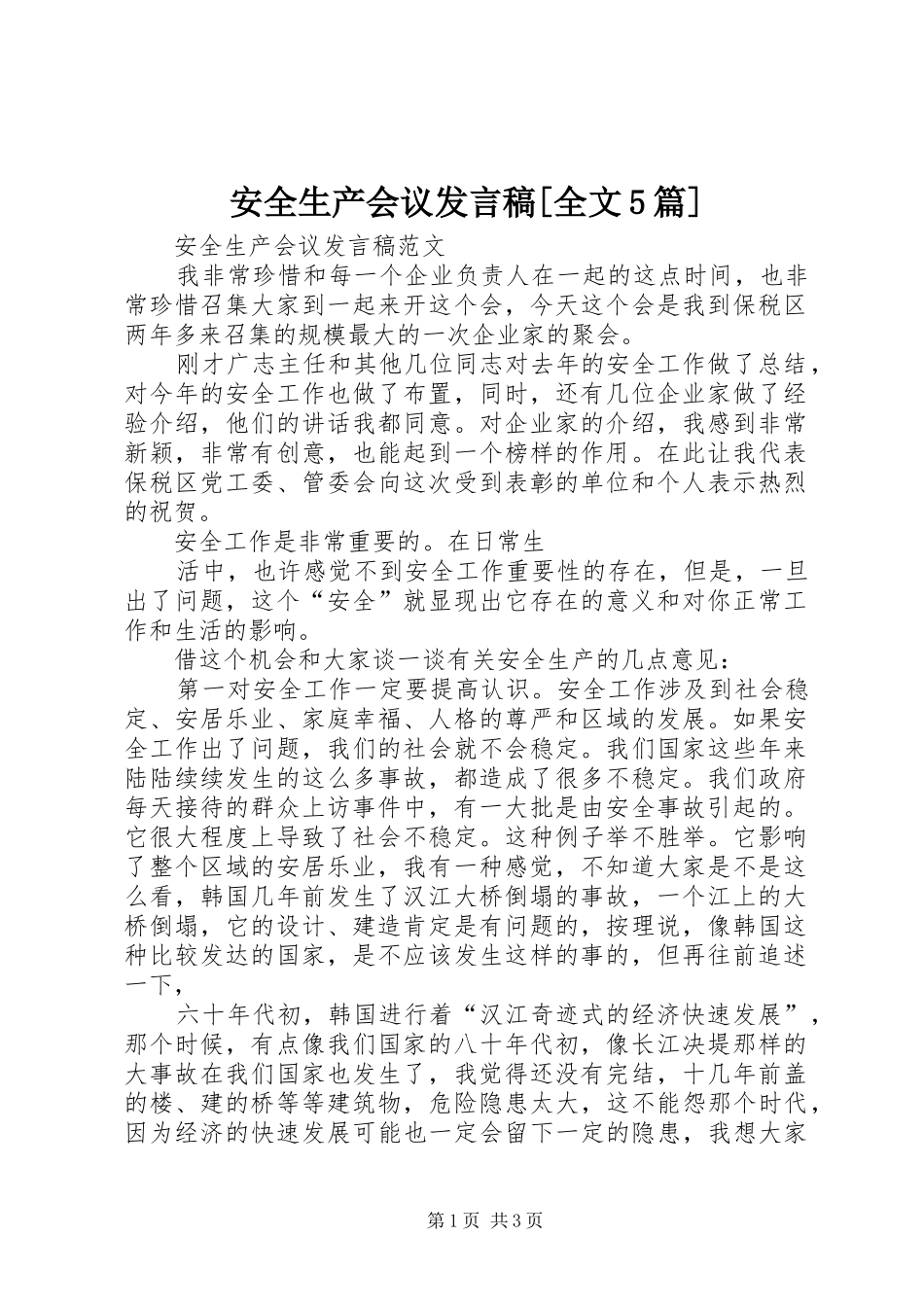 安全生产会议发言稿[全文5篇]

安全生产会议发言稿范文

我非常珍惜和每一个企业负责人在一起的这点时间，也非常珍惜召集大家到一起来开这个会，今天这个会是我到保税区两年多来召集的规模最大的一次企业家的聚会。

刚才广志主任和其他几位同志对去年的安全工作做了总结，对今年的安全工作也做了布置，同时，还有几位企业家做了经验介绍，他们的讲话我都同意。对企业家的介绍，我感到非常新颖，非常有创意，也能起到一个榜样的作用。在此让我代表保税区党工委、管委会向这次受到表彰的单位和个人表示热烈的祝贺。

安全工作是非常重要的。在日常生

活中，也许感觉不到安全工作重要性的存在，但是，一旦出了问题，这个“安全”就显现出它存在的意义和对你正常工作和生活的影响。

借这个机会和大家谈一谈有关安全生产的几点意见：

第一对安全工作一定要提高认识。安全工作涉及到社会稳定、安居乐业、家庭幸福、人格的尊严和区域的发展。如果安全工作出了问题，我们的社会就不会稳定。我们国家这些年来陆陆续续发生的这么多事故，都造成了很多不稳定。我们政府每天接待的群众上访事件中，有一大批是由安全事故引起的。它很大程度上导致了社会不稳定。这种例子举不胜举。它影响了整个区域的安居乐业，我有一种感觉，不知道大家是不是这么看，韩国几年前发生了汉江大桥倒塌的事故，一个江上的大桥倒塌，它的设计、建造肯定是有问题的，按理说，像韩国这种比较发达的国家，是不应该发生这样的事的，但再往前追述一下，

六十年代初，韩国进行着“汉江奇迹式的经济快速发展”，那个时候，有点像我们国家的八十年代初，像长江决堤那样的大事故在我们国家也发生了，我觉得还没有完结，十几年前盖的楼、建的桥等等建筑物，危险隐患太大，这不能怨那个时代，因为经济的快速发展可能也一定会留下一定的隐患，我想大家

第1页 共3页